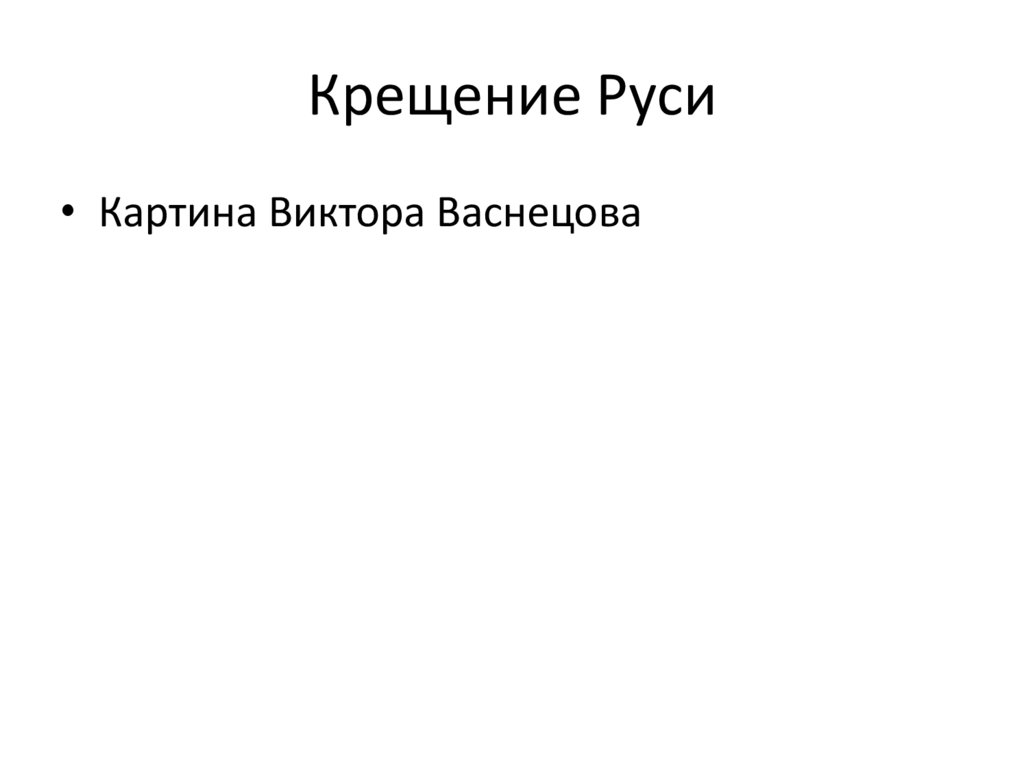 Крещение Руси

• Картина Виктора Васнецова